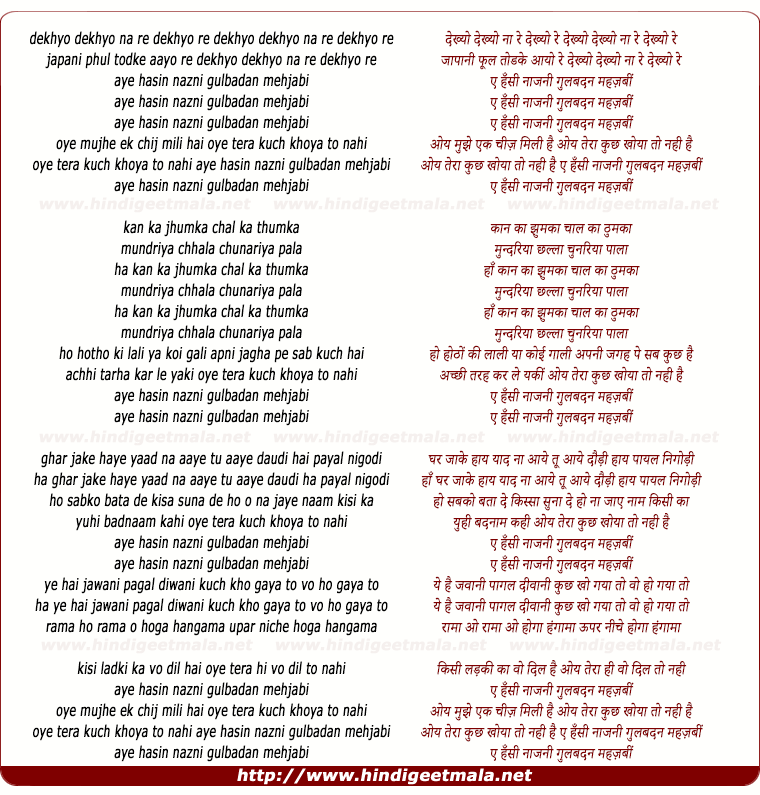 dekhyo dekhyo na re dekhyo re dekhyo dekhyo na re dekhyo re
japani phul todke aayo re dekhyo dekhyo na re dekhyo re
aye hasin nazni gulbadan mehjabi
aye hasin nazni gulbadan mehjabi
aye hasin nazni gulbadan mehjabi
oye mujhe ek chij mili hai oye tera kuch khoya to nahi
oye tera kuch khoya to nahi aye hasin nazni gulbadan mehjabi
aye hasin nazni gulbadan mehjabi

www.hindigeetmala.net www.hindigeetmala.net www.hindigeetmala.net

kan ka jhumka chal ka thumka
mundriya chhala chunariya pala
ha kan ka jhumka chal ka thumka
mundriya chhala chunariya pala
ha kan ka jhumka chal ka thumka
mundriya chhala chunariya pala
ho hotho ki lali ya koi gali apni jagha pe sab kuch hai
achhi tarha kar le yaki oye tera kuch khoya to nahi
aye hasin nazni gulbadan mehjabi
aye hasin nazni gulbadan mehjabi

www.hindigeetmala.net www.hindigeetmala.net www.hindigeetmala.net

ghar jake haye yaad na aaye tu aaye daudi hai payal nigodi
ha ghar jake haye yaad na aaye tu aaye daudi ha payal nigodi
ho sabko bata de kisa suna de ho o na jaye naam kisi ka
yuhi badnaam kahi oye tera kuch khoya to nahi
aye hasin nazni gulbadan mehjabi
aye hasin nazni gulbadan mehjabi
ye hai jawani pagal diwani kuch kho gaya to vo ho gaya to
ha ye hai jawani pagal diwani kuch kho gaya to vo ho gaya to
rama ho rama o hoga hangama upar niche hoga hangama

www.hindigeetmala.net www.hindigeetmala.net www.hindigeetmala.net

kisi ladki ka vo dil hai oye tera hi vo dil to nahi
aye hasin nazni gulbadan mehjabi
oye mujhe ek chij mili hai oye tera kuch khoya to nahi
oye tera kuch khoya to nahi aye hasin nazni gulbadan mehjabi
aye hasin nazni gulbadan mehjabi

देख्यो देख्यो ना रे देख्यो रे देख्यो देख्यो ना रे देख्यो रे
जापानी फूल तोडके आयो रे देख्यो देख्यो ना रे देख्यो रे
ए हँसी नाजनी गुलबदन महज़बीं
ए हँसी नाजनी गुलबदन महज़बीं
ए हँसी नाजनी गुलबदन महज़बीं
ओय मुझे एक चीज़ मिली है ओय तेरा कुछ खोया तो नही है
ओय तेरा कुछ खोया तो नही है ए हँसी नाजनी गुलबदन महज़बीं
ए हँसी नाजनी गुलबदन महज़बीं

कान का झुमका चाल का ठुमका
मुन्दरिया छल्ला चुनरिया पाला
हाँ कान का झुमका चाल का ठुमका
मुन्दरिया छल्ला चुनरिया पाला
हाँ कान का झुमका चाल का ठुमका
मुन्दरिया छल्ला चुनरिया पाला
हो होठों की लाली या कोई गाली अपनी जगह पे सब कुछ है
अच्छी तरह कर ले यकीं ओय तेरा कुछ खोया तो नही है
ए हँसी नाजनी गुलबदन महज़बीं
ए हँसी नाजनी गुलबदन महज़बीं

घर जाके हाय याद ना आये तू आये दौड़ी हाय पायल निगोड़ी
हाँ घर जाके हाय याद ना आये तू आये दौड़ी हाय पायल निगोड़ी
हो सबको बता दे किस्सा सुना दे हो ना जाए नाम किसी का
युही बदनाम कही ओय तेरा कुछ खोया तो नही है
ए हँसी नाजनी गुलबदन महज़बीं
ए हँसी नाजनी गुलबदन महज़बीं
ये है जवानी पागल दीवानी कुछ खो गया तो वो हो गया तो
ये है जवानी पागल दीवानी कुछ खो गया तो वो हो गया तो
रामा ओ रामा ओ होगा हंगामा ऊपर नीचे होगा हंगामा

किसी लड़की का वो दिल है ओय तेरा ही वो दिल तो नही
ए हँसी नाजनी गुलबदन महज़बीं
ओय मुझे एक चीज़ मिली है ओय तेरा कुछ खोया तो नही है
ओय तेरा कुछ खोया तो नही है ए हँसी नाजनी गुलबदन महज़बीं
ए हँसी नाजनी गुलबदन महज़बीं

http://www.hindigeetmala.net